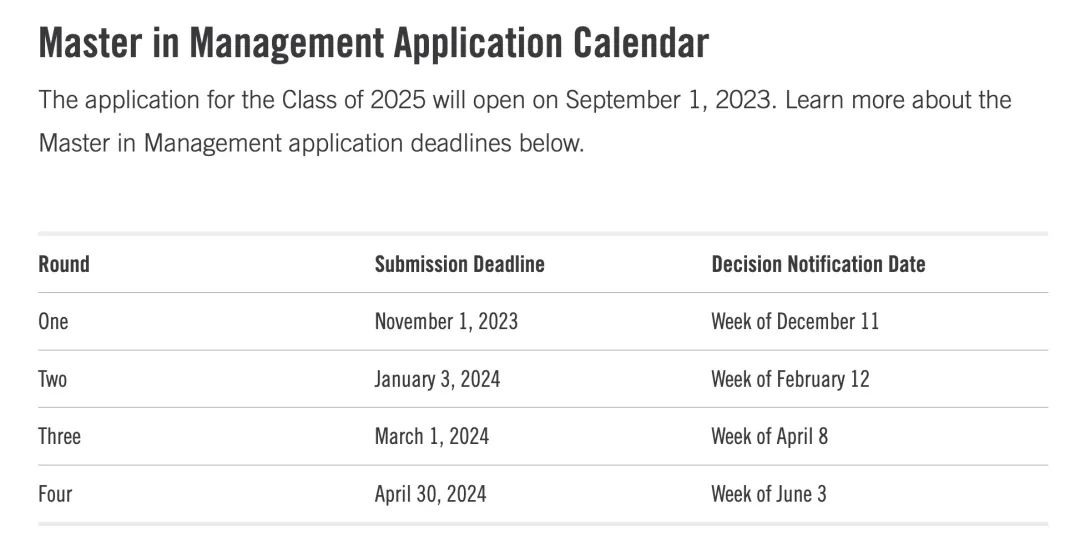 Master in Management Application Calendar

The application for the Class of 2025 will open on September 1, 2023. Learn more about the Master in Management application deadlines below.

| Round | Submission Deadline | Decision Notification Date |
|---|---|---|
| One | November 1, 2023 | Week of December 11 |
| Two | January 3, 2024 | Week of February 12 |
| Three | March 1, 2024 | Week of April 8 |
| Four | April 30, 2024 | Week of June 3 |